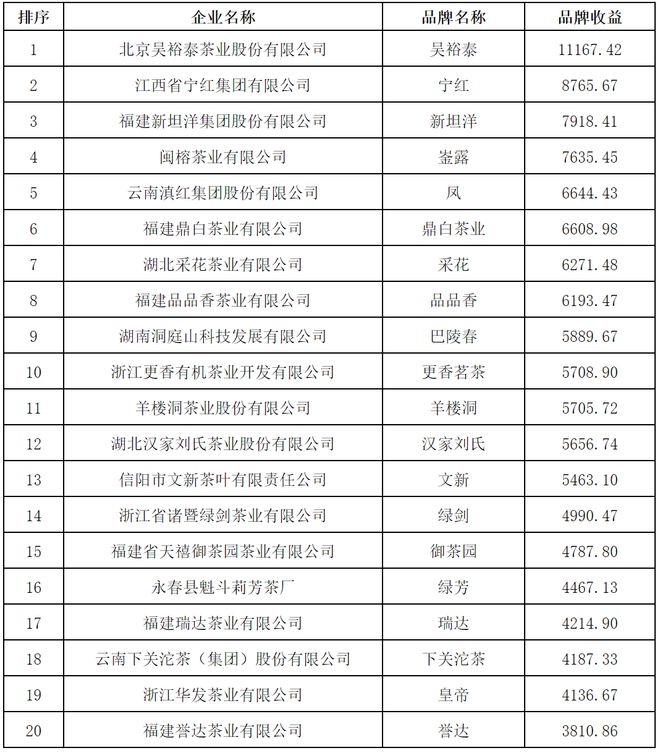 | 排序 | 企业名称 | 品牌名称 | 品牌收益 |
|---|---|---|---|
| 1 | 北京吴裕泰茶业股份有限公司 | 吴裕泰 | 11167.42 |
| 2 | 江西省宁红集团有限公司 | 宁红 | 8765.67 |
| 3 | 福建新坦洋集团股份有限公司 | 新坦洋 | 7918.41 |
| 4 | 闽榕茶业有限公司 | 崟露 | 7635.45 |
| 5 | 云南滇红集团股份有限公司 | 凤 | 6644.43 |
| 6 | 福建鼎白茶业有限公司 | 鼎白茶业 | 6608.98 |
| 7 | 湖北采花茶业有限公司 | 采花 | 6271.48 |
| 8 | 福建品品香茶业有限公司 | 品品香 | 6193.47 |
| 9 | 湖南洞庭山科技发展有限公司 | 巴陵春 | 5889.67 |
| 10 | 浙江更香有机茶业开发有限公司 | 更香茗茶 | 5708.90 |
| 11 | 羊楼洞茶业股份有限公司 | 羊楼洞 | 5705.72 |
| 12 | 湖北汉家刘氏茶业股份有限公司 | 汉家刘氏 | 5656.74 |
| 13 | 信阳市文新茶叶有限责任公司 | 文新 | 5463.10 |
| 14 | 浙江省诸暨绿剑茶业有限公司 | 绿剑 | 4990.47 |
| 15 | 福建省天禧御茶园茶业有限公司 | 御茶园 | 4787.80 |
| 16 | 永春县魁斗莉芳茶厂 | 绿芳 | 4467.13 |
| 17 | 福建瑞达茶业有限公司 | 瑞达 | 4214.90 |
| 18 | 云南下关沱茶（集团）股份有限公司 | 下关沱茶 | 4187.33 |
| 19 | 浙江华发茶业有限公司 | 皇帝 | 4136.67 |
| 20 | 福建誉达茶业有限公司 | 誉达 | 3810.86 |